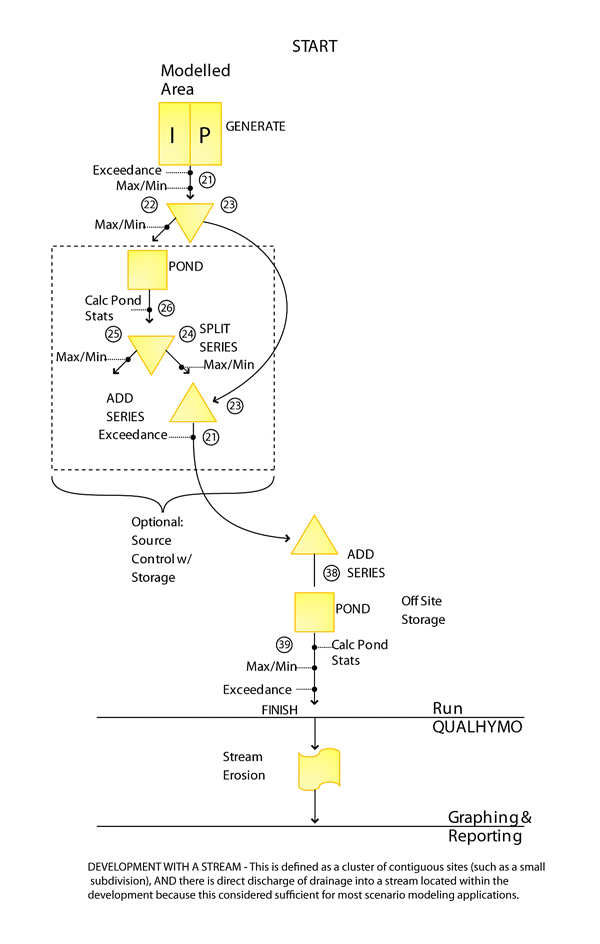 START

Modelled Area

I P GENERATE

Exceedance
Max/Min
21
22
23
Max/Min

POND

Calc Pond Stats
26
25
24
SPLIT SERIES
Max/Min
Max/Min

ADD SERIES
23
Exceedance
21

Optional: Source Control w/ Storage

ADD SERIES
38

POND
Off Site Storage

39
Calc Pond Stats
Max/Min
Exceedance
FINISH

Run QUALHYMO

Stream Erosion

Graphing & Reporting

DEVELOPMENT WITH A STREAM - This is defined as a cluster of contiguous sites (such as a small subdivision), AND there is direct discharge of drainage into a stream located within the development because this considered sufficient for most scenario modeling applications.